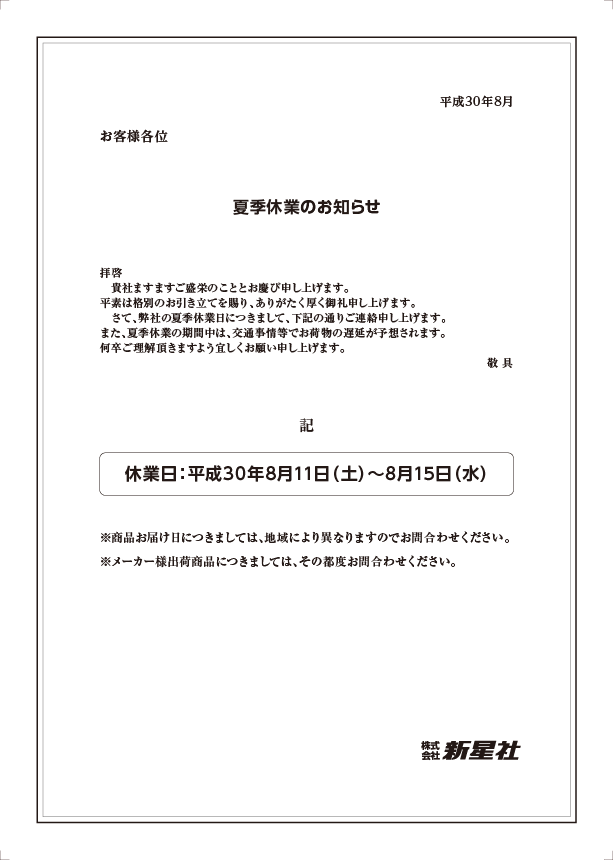 平成30年8月

お客様各位

夏季休業のお知らせ

拝啓
貴社ますますご盛栄のこととお慶び申し上げます。
平素は格別のお引き立てを賜り、ありがたく厚く御礼申し上げます。
さて、弊社の夏季休業日につきまして、下記の通りご連絡申し上げます。
また、夏季休業の期間中は、交通事情等でお荷物の遅延が予想されます。
何卒ご理解頂きますよう宜しくお願い申し上げます。
敬具

記

休業日：平成30年8月11日（土）～8月15日（水）

※商品お届け日につきましては、地域により異なりますのでお問合わせください。
※メーカー様出荷商品につきましては、その都度お問合わせください。

株式会社 新星社